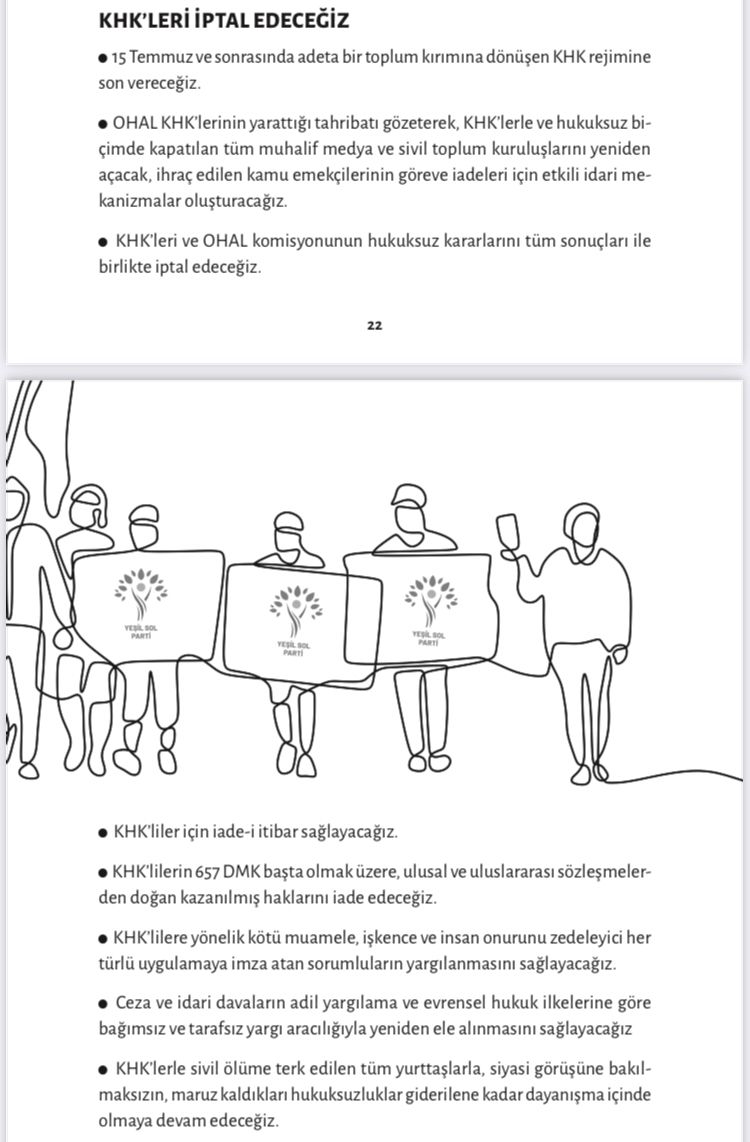 KHK'LERİ İPTAL EDECEĞİZ

● 15 Temmuz ve sonrasında adeta bir toplum kırımına dönüşen KHK rejimine son vereceğiz.

● OHAL KHK'lerinin yarattığı tahribatı gözeterek, KHK'lerle ve hukuksuz biçimde kapatılan tüm muhalif medya ve sivil toplum kuruluşlarını yeniden açacak, ihraç edilen kamu emekçilerinin göreve iadeleri için etkili idari mekanizmalar oluşturacağız.

● KHK'leri ve OHAL komisyonunun hukuksuz kararlarını tüm sonuçları ile birlikte iptal edeceğiz.

22

YEŞİL SOL PARTİ

YEŞİL SOL PARTİ

YEŞİL SOL PARTİ

● KHK'liler için iade-i itibar sağlayacağız.

● KHK'lilerin 657 DMK başta olmak üzere, ulusal ve uluslararası sözleşmelerden doğan kazanılmış haklarını iade edeceğiz.

● KHK'lilere yönelik kötü muamele, işkence ve insan onurunu zedeleyici her türlü uygulamaya imza atan sorumluların yargılanmasını sağlayacağız.

● Ceza ve idari davaların adil yargılama ve evrensel hukuk ilkelerine göre bağımsız ve tarafsız yargı aracılığıyla yeniden ele alınmasını sağlayacağız

● KHK'lerle sivil ölüme terk edilen tüm yurttaşlarla, siyasi görüşüne bakılmaksızın, maruz kaldıkları hukuksuzluklar giderilene kadar dayanışma içinde olmaya devam edeceğiz.